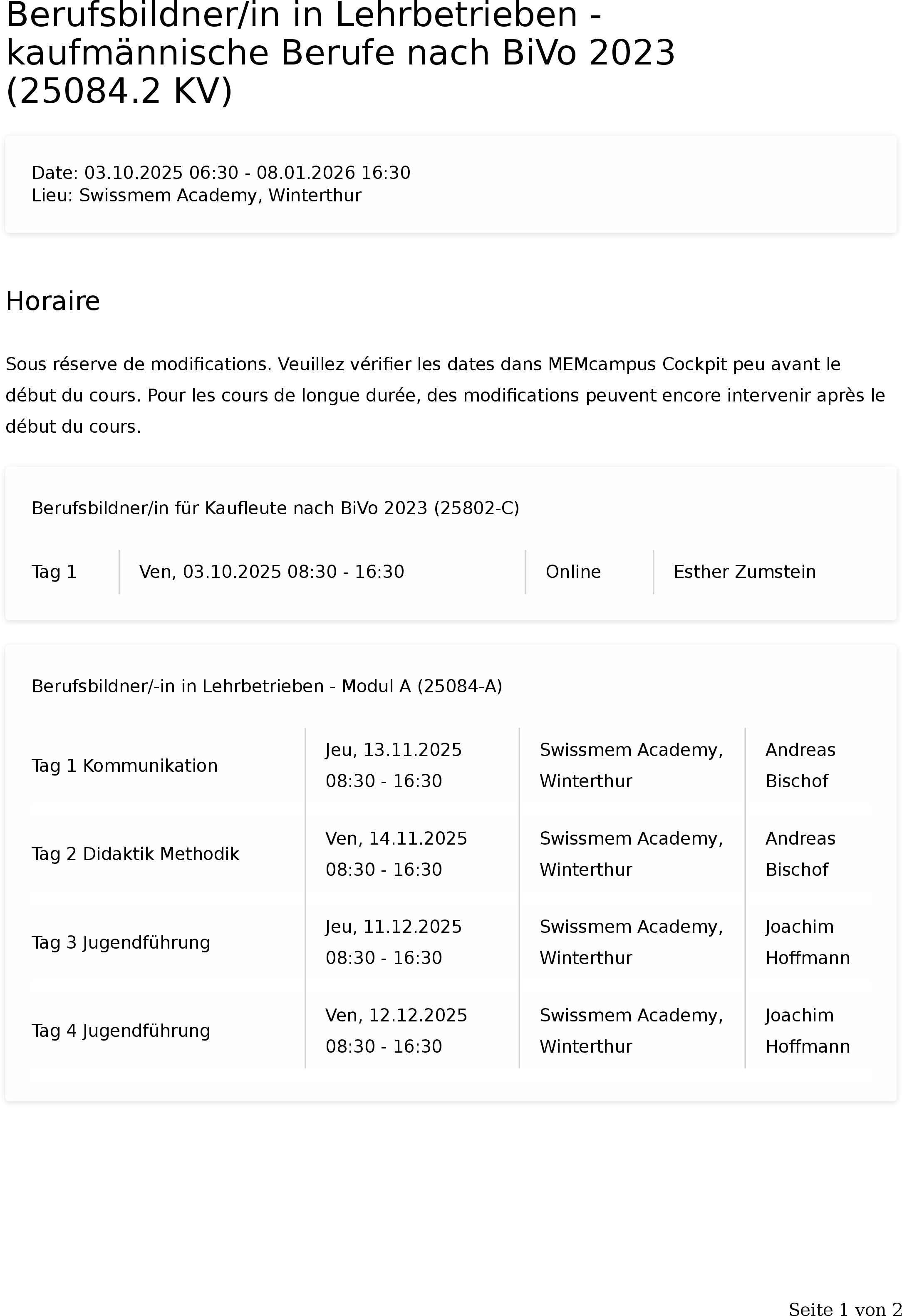 Berufsbildner/in in Lehrbetrieben - kaufmännische Berufe nach BiVo 2023 (25084.2 KV)

Date: 03.10.2025 06:30 - 08.01.2026 16:30
Lieu: Swissmem Academy, Winterthur

Horaire

Sous réserve de modifications. Veuillez vérifier les dates dans MEMcampus Cockpit peu avant le début du cours. Pour les cours de longue durée, des modifications peuvent encore intervenir après le début du cours.

Berufsbildner/in für Kaufleute nach BiVo 2023 (25802-C)

| Tag 1 | Ven, 03.10.2025 08:30 - 16:30 | Online | Esther Zumstein |
|---|---|---|---|

Berufsbildner/-in in Lehrbetrieben - Modul A (25084-A)

| Tag 1 Kommunikation | Jeu, 13.11.2025 08:30 - 16:30 | Swissmem Academy, Winterthur | Andreas Bischof |
|---|---|---|---|
| Tag 2 Didaktik Methodik | Ven, 14.11.2025 08:30 - 16:30 | Swissmem Academy, Winterthur | Andreas Bischof |
| Tag 3 Jugendführung | Jeu, 11.12.2025 08:30 - 16:30 | Swissmem Academy, Winterthur | Joachim Hoffmann |
| Tag 4 Jugendführung | Ven, 12.12.2025 08:30 - 16:30 | Swissmem Academy, Winterthur | Joachim Hoffmann |

Seite 1 von 2